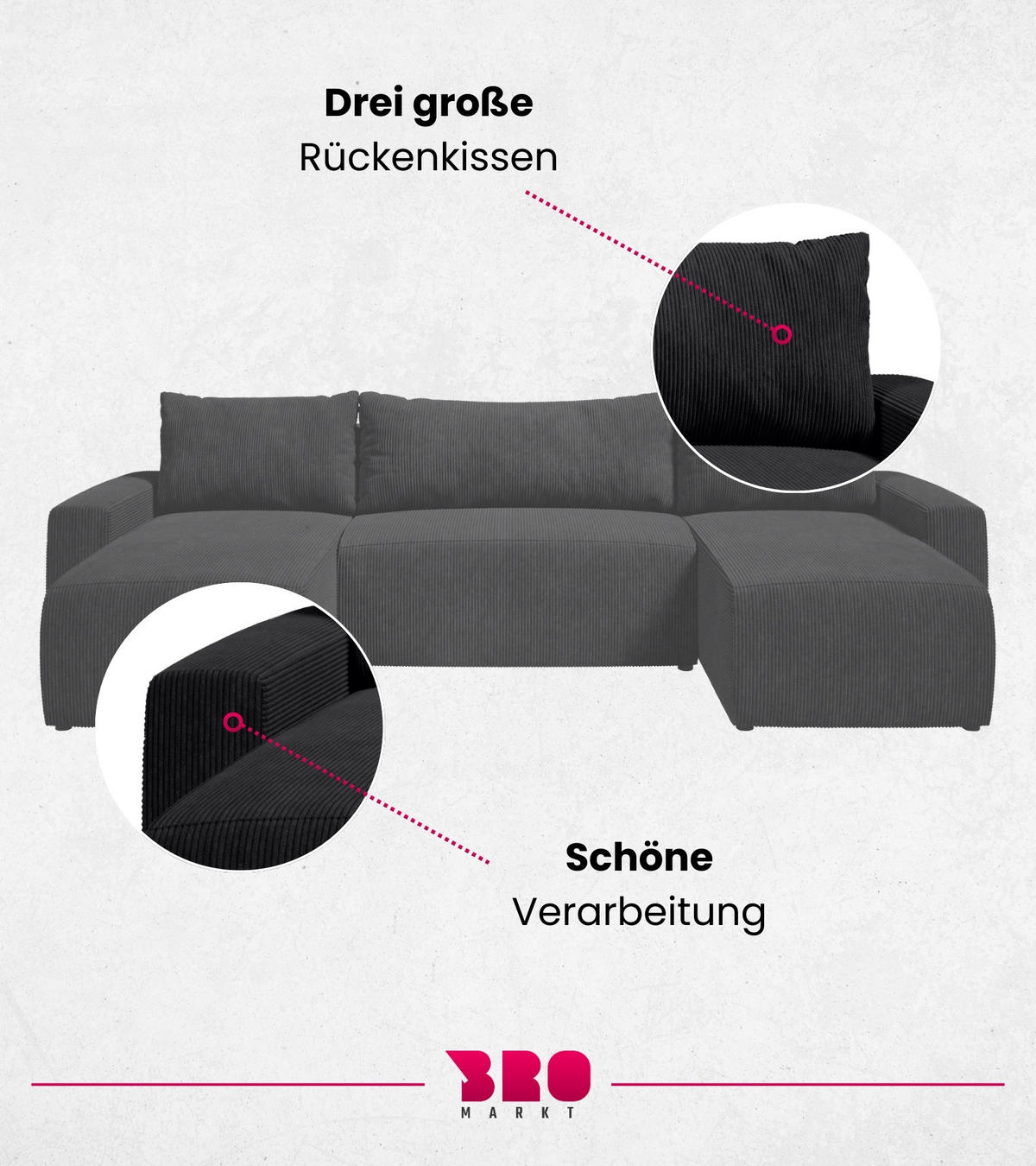 Drei große
Rückenkissen

Schöne
Verarbeitung

BRO
MARKT